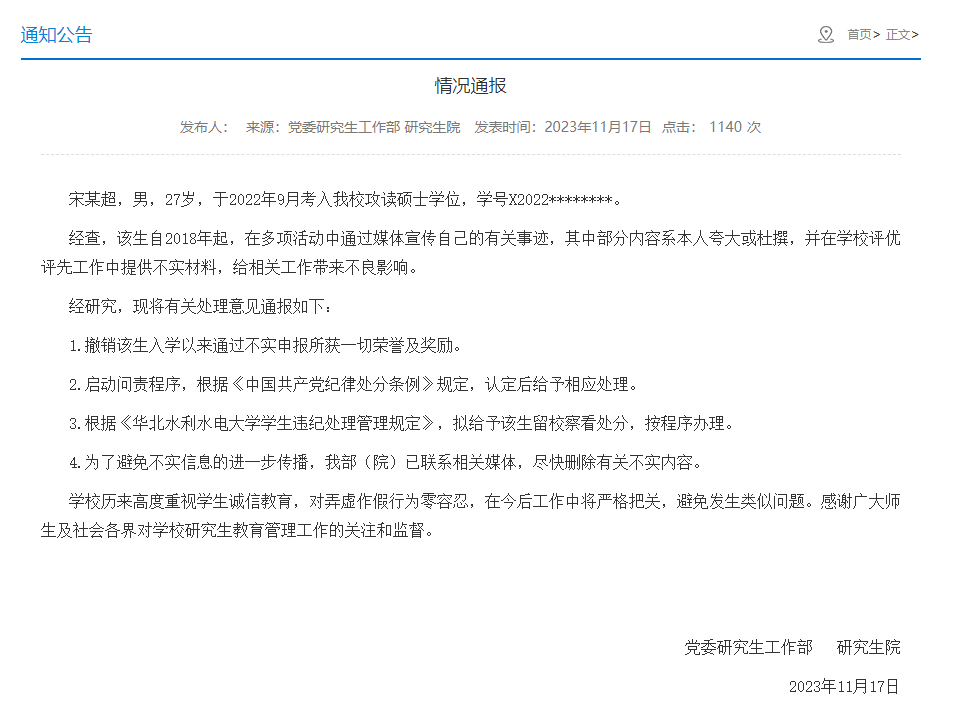 通知公告

首页> 正文>

情况通报

发布人： 来源：党委研究生工作部 研究生院 发表时间：2023年11月17日 点击： 1140 次

宋某超，男，27岁，于2022年9月考入我校攻读硕士学位，学号X2022********。

经查，该生自2018年起，在多项活动中通过媒体宣传自己的有关事迹，其中部分内容系本人夸大或杜撰，并在学校评优评先工作中提供不实材料，给相关工作带来不良影响。

经研究，现将有关处理意见通报如下：

1.撤销该生入学以来通过不实申报所获一切荣誉及奖励。

2.启动问责程序，根据《中国共产党纪律处分条例》规定，认定后给予相应处理。

3.根据《华北水利水电大学学生违纪处理管理规定》，拟给予该生留校察看处分，按程序办理。

4.为了避免不实信息的进一步传播，我部（院）已联系相关媒体，尽快删除有关不实内容。

学校历来高度重视学生诚信教育，对弄虚作假行为零容忍，在今后工作中将严格把关，避免发生类似问题。感谢广大师生及社会各界对学校研究生教育管理工作的关注和监督。

党委研究生工作部 研究生院

2023年11月17日